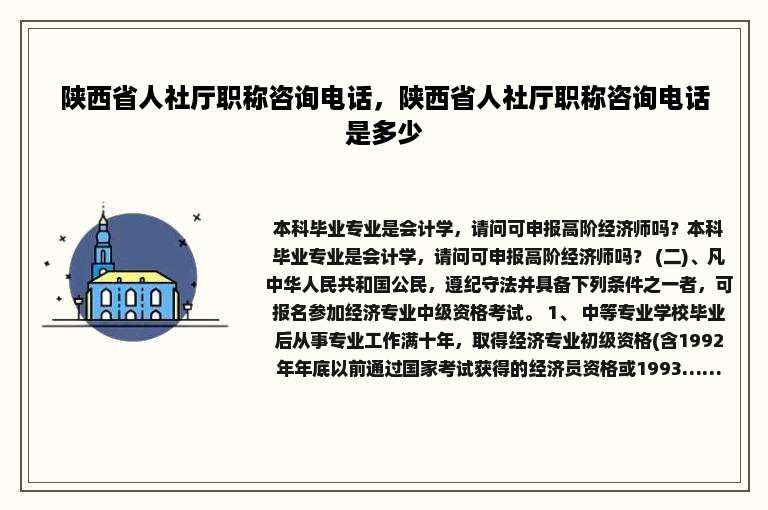 陕西省人社厅职称咨询电话，陕西省人社厅职称咨询电话是多少

本科毕业专业是会计学，请问可申报高阶经济师吗？本科毕业专业是会计学，请问可申报高阶经济师吗？ (二)、凡中华人民共和国公民，遵纪守法并具备下列条件之一者，可报名参加经济专业中级资格考试。 1、 中等专业学校毕业后从事专业工作满十年，取得经济专业初级资格(含1992年年底以前通过国家考试获得的经济员资格或1993......